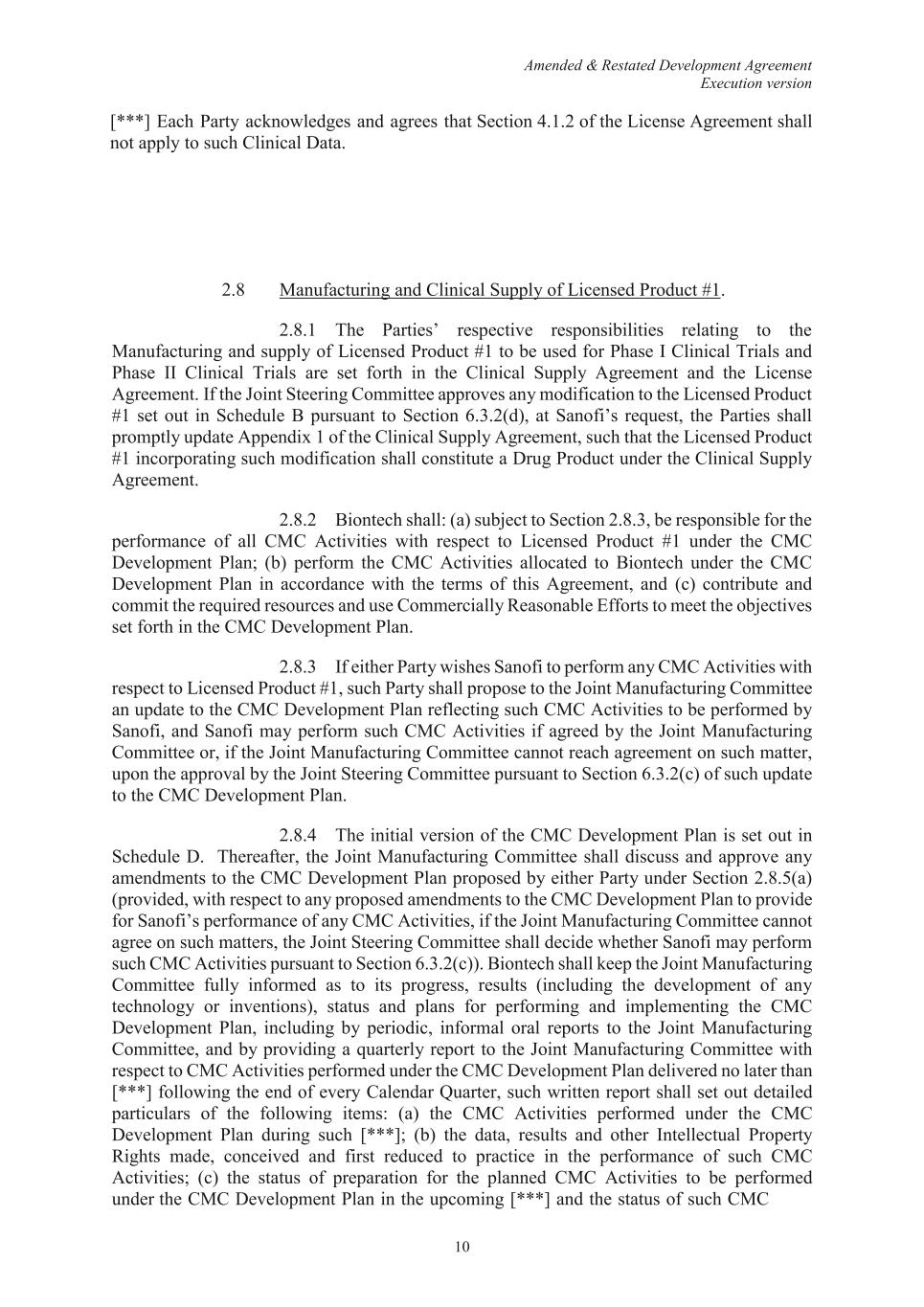 Amended & Restated Development Agreement
Execution version

[***] Each Party acknowledges and agrees that Section 4.1.2 of the License Agreement shall not apply to such Clinical Data.

2.8 Manufacturing and Clinical Supply of Licensed Product #1.

2.8.1 The Parties' respective responsibilities relating to the Manufacturing and supply of Licensed Product #1 to be used for Phase I Clinical Trials and Phase II Clinical Trials are set forth in the Clinical Supply Agreement and the License Agreement. If the Joint Steering Committee approves any modification to the Licensed Product #1 set out in Schedule B pursuant to Section 6.3.2(d), at Sanofi's request, the Parties shall promptly update Appendix 1 of the Clinical Supply Agreement, such that the Licensed Product #1 incorporating such modification shall constitute a Drug Product under the Clinical Supply Agreement.

2.8.2 Biontech shall: (a) subject to Section 2.8.3, be responsible for the performance of all CMC Activities with respect to Licensed Product #1 under the CMC Development Plan; (b) perform the CMC Activities allocated to Biontech under the CMC Development Plan in accordance with the terms of this Agreement, and (c) contribute and commit the required resources and use Commercially Reasonable Efforts to meet the objectives set forth in the CMC Development Plan.

2.8.3 If either Party wishes Sanofi to perform any CMC Activities with respect to Licensed Product #1, such Party shall propose to the Joint Manufacturing Committee an update to the CMC Development Plan reflecting such CMC Activities to be performed by Sanofi, and Sanofi may perform such CMC Activities if agreed by the Joint Manufacturing Committee or, if the Joint Manufacturing Committee cannot reach agreement on such matter, upon the approval by the Joint Steering Committee pursuant to Section 6.3.2(c) of such update to the CMC Development Plan.

2.8.4 The initial version of the CMC Development Plan is set out in Schedule D. Thereafter, the Joint Manufacturing Committee shall discuss and approve any amendments to the CMC Development Plan proposed by either Party under Section 2.8.5(a) (provided, with respect to any proposed amendments to the CMC Development Plan to provide for Sanofi's performance of any CMC Activities, if the Joint Manufacturing Committee cannot agree on such matters, the Joint Steering Committee shall decide whether Sanofi may perform such CMC Activities pursuant to Section 6.3.2(c)). Biontech shall keep the Joint Manufacturing Committee fully informed as to its progress, results (including the development of any technology or inventions), status and plans for performing and implementing the CMC Development Plan, including by periodic, informal oral reports to the Joint Manufacturing Committee, and by providing a quarterly report to the Joint Manufacturing Committee with respect to CMC Activities performed under the CMC Development Plan delivered no later than [***] following the end of every Calendar Quarter, such written report shall set out detailed particulars of the following items: (a) the CMC Activities performed under the CMC Development Plan during such [***]; (b) the data, results and other Intellectual Property Rights made, conceived and first reduced to practice in the performance of such CMC Activities; (c) the status of preparation for the planned CMC Activities to be performed under the CMC Development Plan in the upcoming [***] and the status of such CMC

10